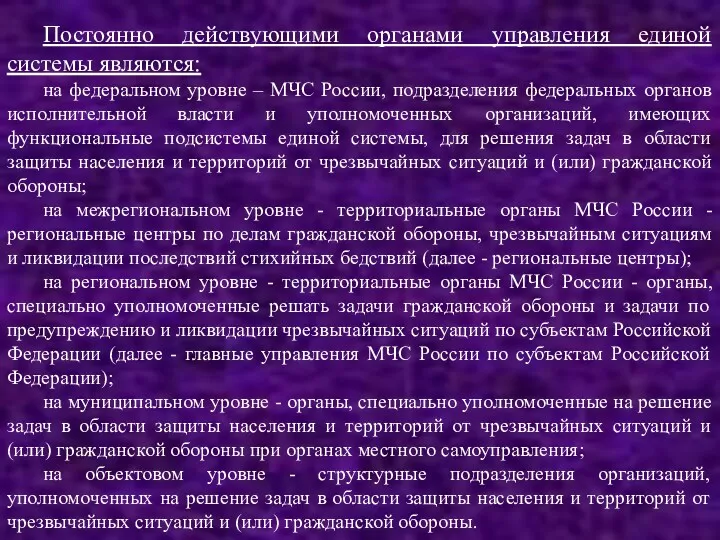 Постоянно действующими органами управления единой системы являются:

на федеральном уровне – МЧС России, подразделения федеральных органов исполнительной власти и уполномоченных организаций, имеющих функциональные подсистемы единой системы, для решения задач в области защиты населения и территорий от чрезвычайных ситуаций и (или) гражданской обороны;

на межрегиональном уровне - территориальные органы МЧС России - региональные центры по делам гражданской обороны, чрезвычайным ситуациям и ликвидации последствий стихийных бедствий (далее - региональные центры);

на региональном уровне - территориальные органы МЧС России - органы, специально уполномоченные решать задачи гражданской обороны и задачи по предупреждению и ликвидации чрезвычайных ситуаций по субъектам Российской Федерации (далее - главные управления МЧС России по субъектам Российской Федерации);

на муниципальном уровне - органы, специально уполномоченные на решение задач в области защиты населения и территорий от чрезвычайных ситуаций и (или) гражданской обороны при органах местного самоуправления;

на объектовом уровне - структурные подразделения организаций, уполномоченных на решение задач в области защиты населения и территорий от чрезвычайных ситуаций и (или) гражданской обороны.